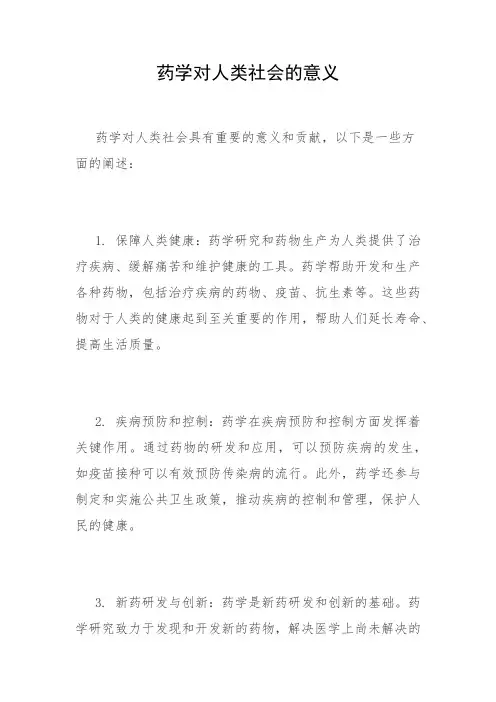 药学对人类社会的意义

药学对人类社会具有重要的意义和贡献，以下是一些方面的阐述：

1. 保障人类健康：药学研究和药物生产为人类提供了治疗疾病、缓解痛苦和维护健康的工具。药学帮助开发和生产各种药物，包括治疗疾病的药物、疫苗、抗生素等。这些药物对于人类的健康起到至关重要的作用，帮助人们延长寿命、提高生活质量。

2. 疾病预防和控制：药学在疾病预防和控制方面发挥着关键作用。通过药物的研发和应用，可以预防疾病的发生，如疫苗接种可以有效预防传染病的流行。此外，药学还参与制定和实施公共卫生政策，推动疾病的控制和管理，保护人民的健康。

3. 新药研发与创新：药学是新药研发和创新的基础。药学研究致力于发现和开发新的药物，解决医学上尚未解决的